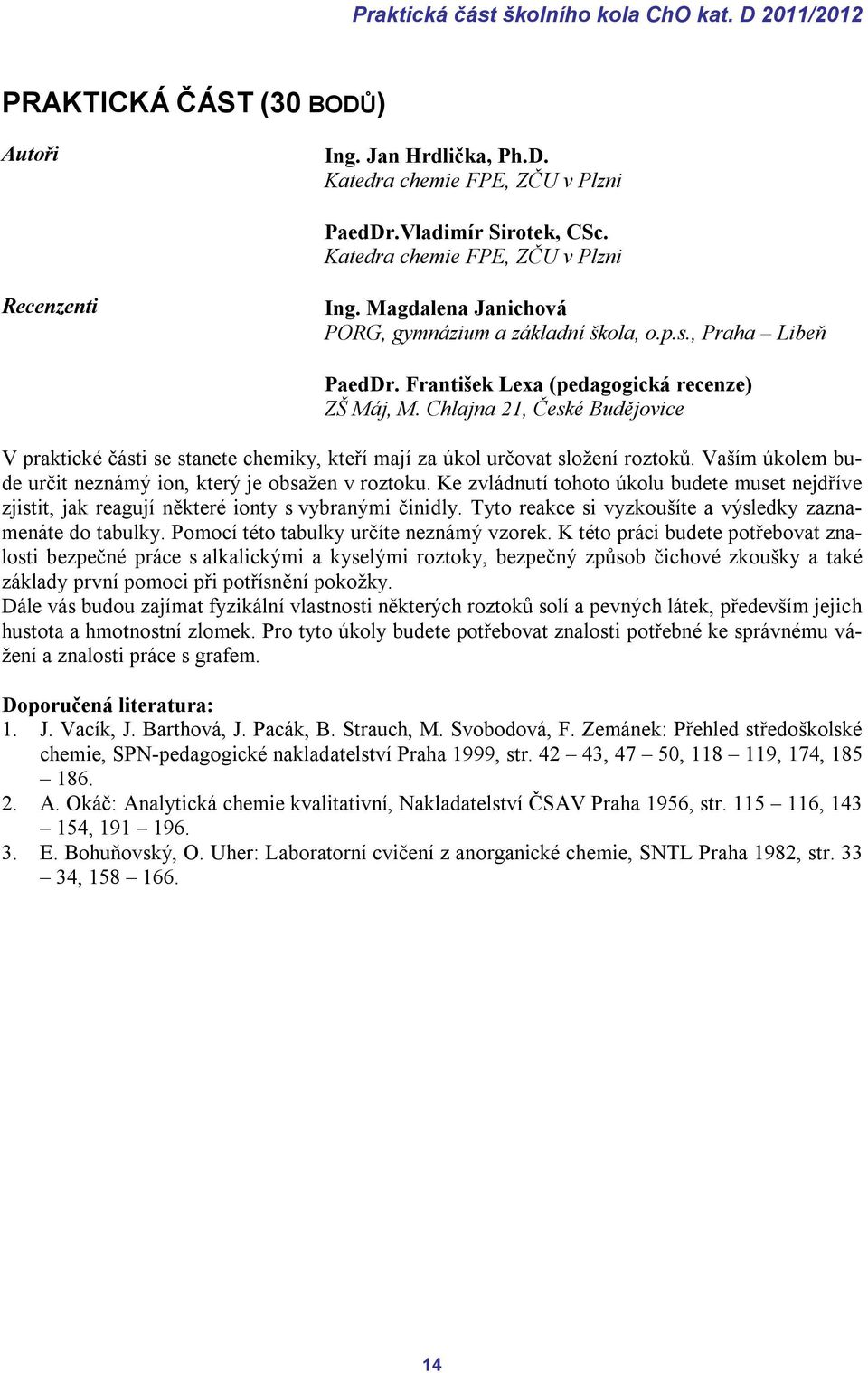 Praktická část školního kola ChO kat. D 2011/2012

PRAKTICKÁ ČÁST (30 BODŮ)

Autoři

Ing. Jan Hrdlička, Ph.D.
Katedra chemie FPE, ZČU v Plzni

PaedDr.Vladimír Sirotek, CSc.
Katedra chemie FPE, ZČU v Plzni

Recenzenti

Ing. Magdalena Janichová
PORG, gymnázium a základní škola, o.p.s., Praha – Libeň

PaedDr. František Lexa (pedagogická recenze)
ZŠ Máj, M. Chlajna 21, České Budějovice

V praktické části se stanete chemiky, kteří mají za úkol určovat složení roztoků. Vaším úkolem bude určit neznámý ion, který je obsažen v roztoku. Ke zvládnutí tohoto úkolu budete muset nejdříve zjistit, jak reagují některé ionty s vybranými činidly. Tyto reakce si vyzkoušíte a výsledky zaznamenáte do tabulky. Pomocí této tabulky určíte neznámý vzorek. K této práci budete potřebovat znalosti bezpečné práce s alkalickými a kyselými roztoky, bezpečný způsob čichové zkoušky a také základy první pomoci při potřísnění pokožky.
Dále vás budou zajímat fyzikální vlastnosti některých roztoků solí a pevných látek, především jejich hustota a hmotnostní zlomek. Pro tyto úkoly budete potřebovat znalosti potřebné ke správnému vážení a znalosti práce s grafem.

Doporučená literatura:
1. J. Vacík, J. Barthová, J. Pacák, B. Strauch, M. Svobodová, F. Zemánek: Přehled středoškolské chemie, SPN-pedagogické nakladatelství Praha 1999, str. 42 – 43, 47 – 50, 118 – 119, 174, 185 – 186.
2. A. Okáč: Analytická chemie kvalitativní, Nakladatelství ČSAV Praha 1956, str. 115 – 116, 143 – 154, 191 – 196.
3. E. Bohuňovský, O. Uher: Laboratorní cvičení z anorganické chemie, SNTL Praha 1982, str. 33 – 34, 158 – 166.

14